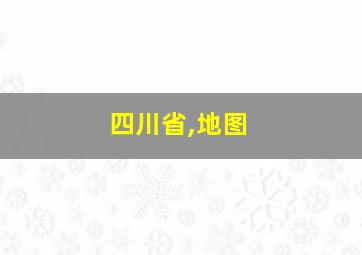 四川省,地图